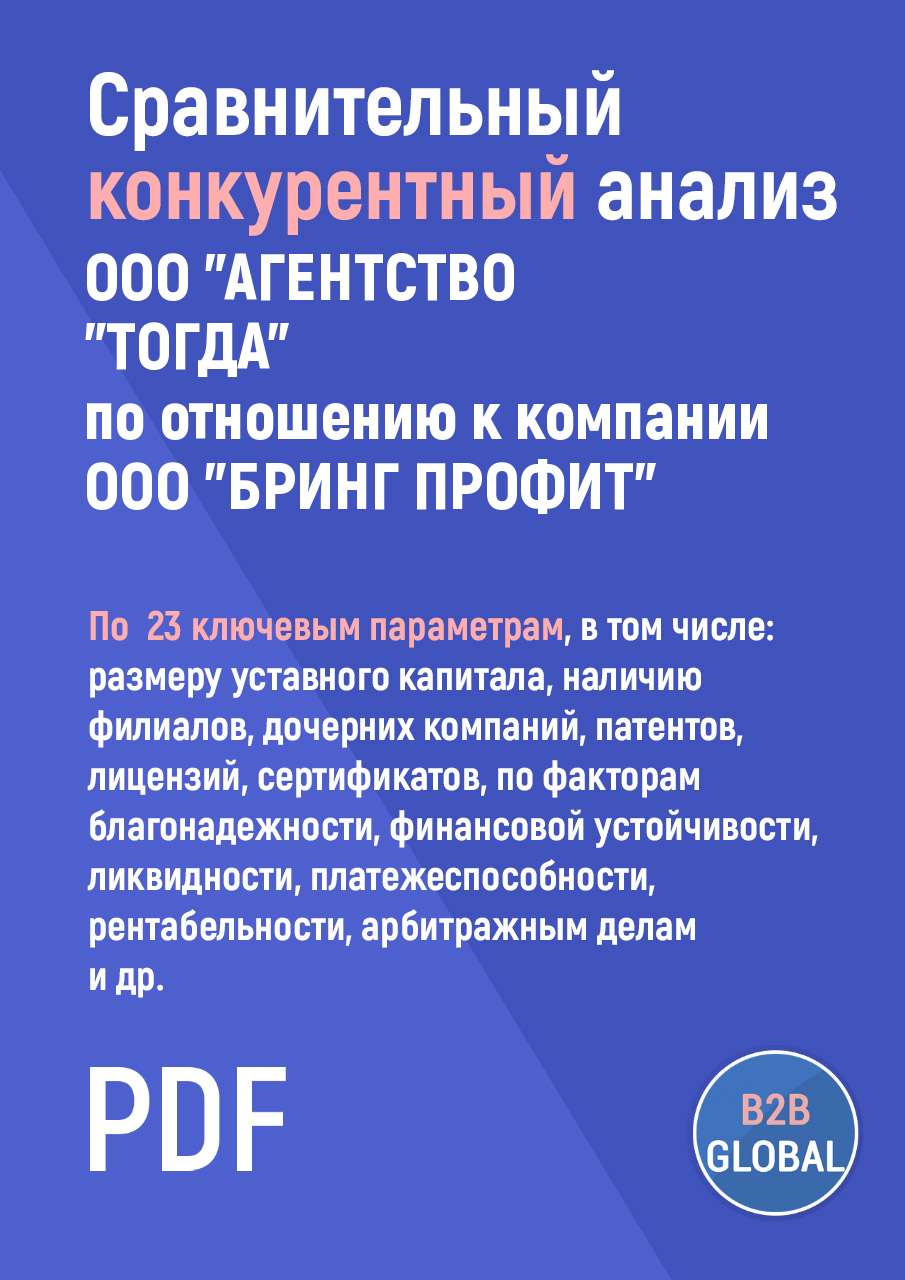 Сравнительный конкурентный анализ ООО "АГЕНТСТВО "ТОГДА" по отношению к компании ООО "БРИНГ ПРОФИТ"

По 23 ключевым параметрам, в том числе: размеру уставного капитала, наличию филиалов, дочерних компаний, патентов, лицензий, сертификатов, по факторам благонадежности, финансовой устойчивости, ликвидности, платежеспособности, рентабельности, арбитражным делам и др.

PDF

B2B GLOBAL